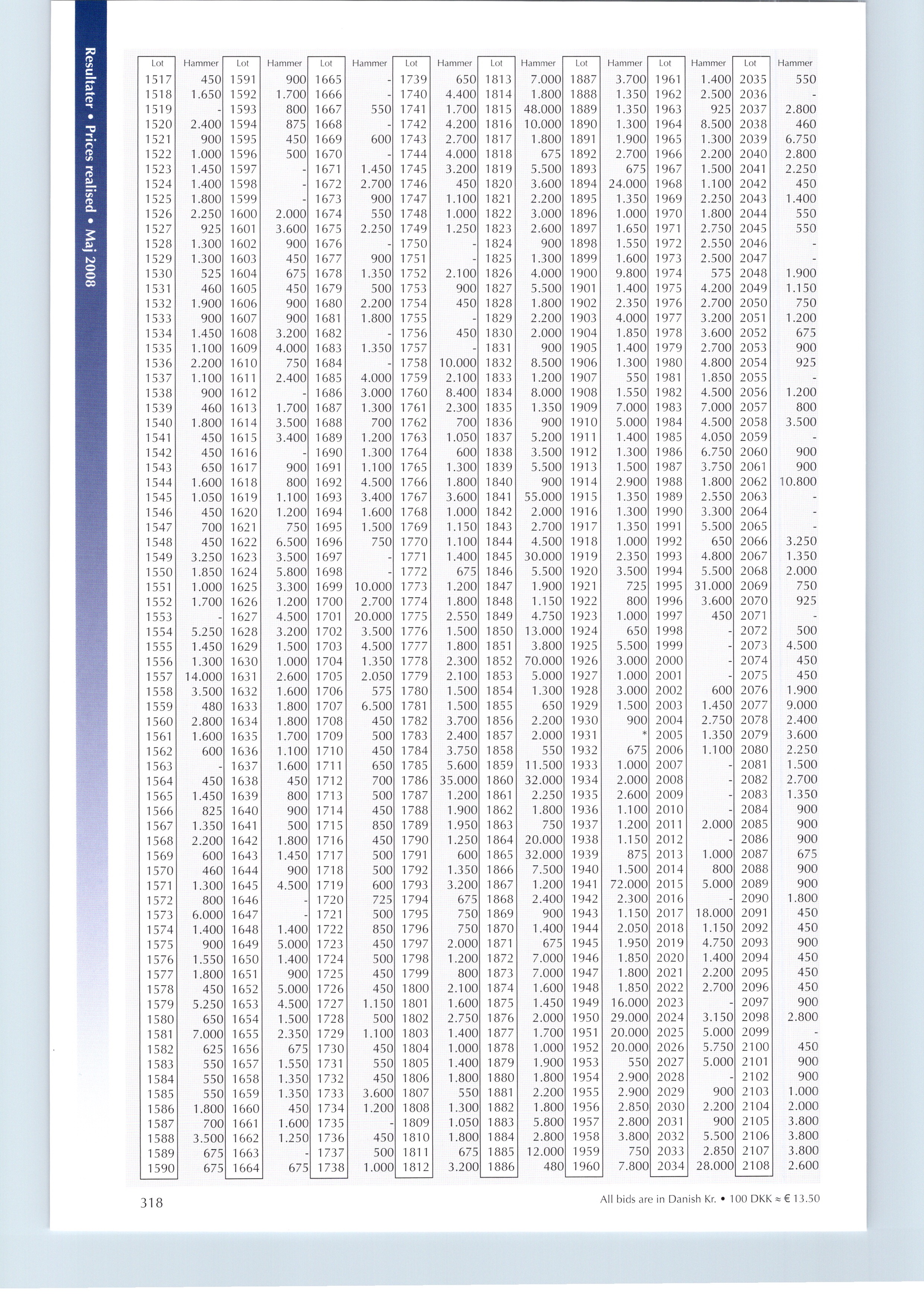 Resultater • Prices realised • Maj 2008

| Lot | Hammer | Lot | Hammer | Lot | Hammer | Lot | Hammer | Lot | Hammer | Lot | Hammer | Lot | Hammer | Lot | Hammer |
|---|---|---|---|---|---|---|---|---|---|---|---|---|---|---|---|
| 1517 | 450 | 1591 | 900 | 1665 | - | 1739 | 650 | 1813 | 7.000 | 1887 | 3.700 | 1961 | 1.400 | 2035 | 550 |
| 1518 | 1.650 | 1592 | 1.700 | 1666 | - | 1740 | 4.400 | 1814 | 1.800 | 1888 | 1.350 | 1962 | 2.500 | 2036 | - |
| 1519 | - | 1593 | 800 | 1667 | 550 | 1741 | 1.700 | 1815 | 48.000 | 1889 | 1.350 | 1963 | 925 | 2037 | 2.800 |
| 1520 | 2.400 | 1594 | 875 | 1668 | - | 1742 | 4.200 | 1816 | 10.000 | 1890 | 1.300 | 1964 | 8.500 | 2038 | 460 |
| 1521 | 900 | 1595 | 450 | 1669 | 600 | 1743 | 2.700 | 1817 | 1.800 | 1891 | 1.900 | 1965 | 1.300 | 2039 | 6.750 |
| 1522 | 1.000 | 1596 | 500 | 1670 | - | 1744 | 4.000 | 1818 | 675 | 1892 | 2.700 | 1966 | 2.200 | 2040 | 2.800 |
| 1523 | 1.450 | 1597 | - | 1671 | 1.450 | 1745 | 3.200 | 1819 | 5.500 | 1893 | 675 | 1967 | 1.500 | 2041 | 2.250 |
| 1524 | 1.400 | 1598 | - | 1672 | 2.700 | 1746 | 450 | 1820 | 3.600 | 1894 | 24.000 | 1968 | 1.100 | 2042 | 450 |
| 1525 | 1.800 | 1599 | - | 1673 | 900 | 1747 | 1.100 | 1821 | 2.200 | 1895 | 1.350 | 1969 | 2.250 | 2043 | 1.400 |
| 1526 | 2.250 | 1600 | 2.000 | 1674 | 550 | 1748 | 1.000 | 1822 | 3.000 | 1896 | 1.000 | 1970 | 1.800 | 2044 | 550 |
| 1527 | 925 | 1601 | 3.600 | 1675 | 2.250 | 1749 | 1.250 | 1823 | 2.600 | 1897 | 1.650 | 1971 | 2.750 | 2045 | 550 |
| 1528 | 1.300 | 1602 | 900 | 1676 | - | 1750 | - | 1824 | 900 | 1898 | 1.550 | 1972 | 2.550 | 2046 | - |
| 1529 | 1.300 | 1603 | 450 | 1677 | 900 | 1751 | - | 1825 | 1.300 | 1899 | 1.600 | 1973 | 2.500 | 2047 | - |
| 1530 | 525 | 1604 | 675 | 1678 | 1.350 | 1752 | 2.100 | 1826 | 4.000 | 1900 | 9.800 | 1974 | 575 | 2048 | 1.900 |
| 1531 | 460 | 1605 | 450 | 1679 | 500 | 1753 | 900 | 1827 | 5.500 | 1901 | 1.400 | 1975 | 4.200 | 2049 | 1.150 |
| 1532 | 1.900 | 1606 | 900 | 1680 | 2.200 | 1754 | 450 | 1828 | 1.800 | 1902 | 2.350 | 1976 | 2.700 | 2050 | 750 |
| 1533 | 900 | 1607 | 900 | 1681 | 1.800 | 1755 | - | 1829 | 2.200 | 1903 | 4.000 | 1977 | 3.200 | 2051 | 1.200 |
| 1534 | 1.450 | 1608 | 3.200 | 1682 | - | 1756 | 450 | 1830 | 2.000 | 1904 | 1.850 | 1978 | 3.600 | 2052 | 675 |
| 1535 | 1.100 | 1609 | 4.000 | 1683 | 1.350 | 1757 | - | 1831 | 900 | 1905 | 1.400 | 1979 | 2.700 | 2053 | 900 |
| 1536 | 2.200 | 1610 | 750 | 1684 | - | 1758 | 10.000 | 1832 | 8.500 | 1906 | 1.300 | 1980 | 4.800 | 2054 | 925 |
| 1537 | 1.100 | 1611 | 2.400 | 1685 | 4.000 | 1759 | 2.100 | 1833 | 1.200 | 1907 | 550 | 1981 | 1.850 | 2055 | - |
| 1538 | 900 | 1612 | - | 1686 | 3.000 | 1760 | 8.400 | 1834 | 8.000 | 1908 | 1.550 | 1982 | 4.500 | 2056 | 1.200 |
| 1539 | 460 | 1613 | 1.700 | 1687 | 1.300 | 1761 | 2.300 | 1835 | 1.350 | 1909 | 7.000 | 1983 | 7.000 | 2057 | 800 |
| 1540 | 1.800 | 1614 | 3.500 | 1688 | 700 | 1762 | 700 | 1836 | 900 | 1910 | 5.000 | 1984 | 4.500 | 2058 | 3.500 |
| 1541 | 450 | 1615 | 3.400 | 1689 | 1.200 | 1763 | 1.050 | 1837 | 5.200 | 1911 | 1.400 | 1985 | 4.050 | 2059 | - |
| 1542 | 450 | 1616 | - | 1690 | 1.300 | 1764 | 600 | 1838 | 3.500 | 1912 | 1.300 | 1986 | 6.750 | 2060 | 900 |
| 1543 | 650 | 1617 | 900 | 1691 | 1.100 | 1765 | 1.300 | 1839 | 5.500 | 1913 | 1.500 | 1987 | 3.750 | 2061 | 900 |
| 1544 | 1.600 | 1618 | 800 | 1692 | 4.500 | 1766 | 1.800 | 1840 | 900 | 1914 | 2.900 | 1988 | 1.800 | 2062 | 10.800 |
| 1545 | 1.050 | 1619 | 1.100 | 1693 | 3.400 | 1767 | 3.600 | 1841 | 55.000 | 1915 | 1.350 | 1989 | 2.550 | 2063 | - |
| 1546 | 450 | 1620 | 1.200 | 1694 | 1.600 | 1768 | 1.000 | 1842 | 2.000 | 1916 | 1.300 | 1990 | 3.300 | 2064 | - |
| 1547 | 700 | 1621 | 750 | 1695 | 1.500 | 1769 | 1.150 | 1843 | 2.700 | 1917 | 1.350 | 1991 | 5.500 | 2065 | - |
| 1548 | 450 | 1622 | 6.500 | 1696 | 750 | 1770 | 1.100 | 1844 | 4.500 | 1918 | 1.000 | 1992 | 650 | 2066 | 3.250 |
| 1549 | 3.250 | 1623 | 3.500 | 1697 | - | 1771 | 1.400 | 1845 | 30.000 | 1919 | 2.350 | 1993 | 4.800 | 2067 | 1.350 |
| 1550 | 1.850 | 1624 | 5.800 | 1698 | - | 1772 | 675 | 1846 | 5.500 | 1920 | 3.500 | 1994 | 5.500 | 2068 | 2.000 |
| 1551 | 1.000 | 1625 | 3.300 | 1699 | 10.000 | 1773 | 1.200 | 1847 | 1.900 | 1921 | 725 | 1995 | 31.000 | 2069 | 750 |
| 1552 | 1.700 | 1626 | 1.200 | 1700 | 2.700 | 1774 | 1.800 | 1848 | 1.150 | 1922 | 800 | 1996 | 3.600 | 2070 | 925 |
| 1553 | - | 1627 | 4.500 | 1701 | 20.000 | 1775 | 2.550 | 1849 | 4.750 | 1923 | 1.000 | 1997 | 450 | 2071 | - |
| 1554 | 5.250 | 1628 | 3.200 | 1702 | 3.500 | 1776 | 1.500 | 1850 | 13.000 | 1924 | 650 | 1998 | - | 2072 | 500 |
| 1555 | 1.450 | 1629 | 1.500 | 1703 | 4.500 | 1777 | 1.800 | 1851 | 3.800 | 1925 | 5.500 | 1999 | - | 2073 | 4.500 |
| 1556 | 1.300 | 1630 | 1.000 | 1704 | 1.350 | 1778 | 2.300 | 1852 | 70.000 | 1926 | 3.000 | 2000 | - | 2074 | 450 |
| 1557 | 14.000 | 1631 | 2.600 | 1705 | 2.050 | 1779 | 2.100 | 1853 | 5.000 | 1927 | 1.000 | 2001 | - | 2075 | 450 |
| 1558 | 3.500 | 1632 | 1.600 | 1706 | 575 | 1780 | 1.500 | 1854 | 1.300 | 1928 | 3.000 | 2002 | 600 | 2076 | 1.900 |
| 1559 | 480 | 1633 | 1.800 | 1707 | 6.500 | 1781 | 1.500 | 1855 | 650 | 1929 | 1.500 | 2003 | 1.450 | 2077 | 9.000 |
| 1560 | 2.800 | 1634 | 1.800 | 1708 | 450 | 1782 | 3.700 | 1856 | 2.200 | 1930 | 900 | 2004 | 2.750 | 2078 | 2.400 |
| 1561 | 1.600 | 1635 | 1.700 | 1709 | 500 | 1783 | 2.400 | 1857 | 2.000 | 1931 | * | 2005 | 1.350 | 2079 | 3.600 |
| 1562 | 600 | 1636 | 1.100 | 1710 | 450 | 1784 | 3.750 | 1858 | 550 | 1932 | 675 | 2006 | 1.100 | 2080 | 2.250 |
| 1563 | - | 1637 | 1.600 | 1711 | 650 | 1785 | 5.600 | 1859 | 11.500 | 1933 | 1.000 | 2007 | - | 2081 | 1.500 |
| 1564 | 450 | 1638 | 450 | 1712 | 700 | 1786 | 35.000 | 1860 | 32.000 | 1934 | 2.000 | 2008 | - | 2082 | 2.700 |
| 1565 | 1.450 | 1639 | 800 | 1713 | 500 | 1787 | 1.200 | 1861 | 2.250 | 1935 | 2.600 | 2009 | - | 2083 | 1.350 |
| 1566 | 825 | 1640 | 900 | 1714 | 450 | 1788 | 1.900 | 1862 | 1.800 | 1936 | 1.100 | 2010 | - | 2084 | 900 |
| 1567 | 1.350 | 1641 | 500 | 1715 | 850 | 1789 | 1.950 | 1863 | 750 | 1937 | 1.200 | 2011 | 2.000 | 2085 | 900 |
| 1568 | 2.200 | 1642 | 1.800 | 1716 | 450 | 1790 | 1.250 | 1864 | 20.000 | 1938 | 1.150 | 2012 | - | 2086 | 900 |
| 1569 | 600 | 1643 | 1.450 | 1717 | 500 | 1791 | 600 | 1865 | 32.000 | 1939 | 875 | 2013 | 1.000 | 2087 | 675 |
| 1570 | 460 | 1644 | 900 | 1718 | 500 | 1792 | 1.350 | 1866 | 7.500 | 1940 | 1.500 | 2014 | 800 | 2088 | 900 |
| 1571 | 1.300 | 1645 | 4.500 | 1719 | 600 | 1793 | 3.200 | 1867 | 1.200 | 1941 | 72.000 | 2015 | 5.000 | 2089 | 900 |
| 1572 | 800 | 1646 | - | 1720 | 725 | 1794 | 675 | 1868 | 2.400 | 1942 | 2.300 | 2016 | - | 2090 | 1.800 |
| 1573 | 6.000 | 1647 | - | 1721 | 500 | 1795 | 750 | 1869 | 900 | 1943 | 1.150 | 2017 | 18.000 | 2091 | 450 |
| 1574 | 1.400 | 1648 | 1.400 | 1722 | 850 | 1796 | 750 | 1870 | 1.400 | 1944 | 2.050 | 2018 | 1.150 | 2092 | 450 |
| 1575 | 900 | 1649 | 5.000 | 1723 | 450 | 1797 | 2.000 | 1871 | 675 | 1945 | 1.950 | 2019 | 4.750 | 2093 | 900 |
| 1576 | 1.550 | 1650 | 1.400 | 1724 | 500 | 1798 | 1.200 | 1872 | 7.000 | 1946 | 1.850 | 2020 | 1.400 | 2094 | 450 |
| 1577 | 1.800 | 1651 | 900 | 1725 | 450 | 1799 | 800 | 1873 | 7.000 | 1947 | 1.800 | 2021 | 2.200 | 2095 | 450 |
| 1578 | 450 | 1652 | 5.000 | 1726 | 450 | 1800 | 2.100 | 1874 | 1.600 | 1948 | 1.850 | 2022 | 2.700 | 2096 | 450 |
| 1579 | 5.250 | 1653 | 4.500 | 1727 | 1.150 | 1801 | 1.600 | 1875 | 1.450 | 1949 | 16.000 | 2023 | - | 2097 | 900 |
| 1580 | 650 | 1654 | 1.500 | 1728 | 500 | 1802 | 2.750 | 1876 | 2.000 | 1950 | 29.000 | 2024 | 3.150 | 2098 | 2.800 |
| 1581 | 7.000 | 1655 | 2.350 | 1729 | 1.100 | 1803 | 1.400 | 1877 | 1.700 | 1951 | 20.000 | 2025 | 5.000 | 2099 | - |
| 1582 | 625 | 1656 | 675 | 1730 | 450 | 1804 | 1.000 | 1878 | 1.000 | 1952 | 20.000 | 2026 | 5.750 | 2100 | 450 |
| 1583 | 550 | 1657 | 1.550 | 1731 | 550 | 1805 | 1.400 | 1879 | 1.900 | 1953 | 550 | 2027 | 5.000 | 2101 | 900 |
| 1584 | 550 | 1658 | 1.350 | 1732 | 450 | 1806 | 1.800 | 1880 | 1.800 | 1954 | 2.900 | 2028 | - | 2102 | 900 |
| 1585 | 550 | 1659 | 1.350 | 1733 | 3.600 | 1807 | 550 | 1881 | 2.200 | 1955 | 2.900 | 2029 | 900 | 2103 | 1.000 |
| 1586 | 1.800 | 1660 | 450 | 1734 | 1.200 | 1808 | 1.300 | 1882 | 1.800 | 1956 | 2.850 | 2030 | 2.200 | 2104 | 2.000 |
| 1587 | 700 | 1661 | 1.600 | 1735 | - | 1809 | 1.050 | 1883 | 5.800 | 1957 | 2.800 | 2031 | 900 | 2105 | 3.800 |
| 1588 | 3.500 | 1662 | 1.250 | 1736 | 450 | 1810 | 1.800 | 1884 | 2.800 | 1958 | 3.800 | 2032 | 5.500 | 2106 | 3.800 |
| 1589 | 675 | 1663 | - | 1737 | 500 | 1811 | 675 | 1885 | 12.000 | 1959 | 750 | 2033 | 2.850 | 2107 | 3.800 |
| 1590 | 675 | 1664 | 675 | 1738 | 1.000 | 1812 | 3.200 | 1886 | 480 | 1960 | 7.800 | 2034 | 28.000 | 2108 | 2.600 |

318

All bids are in Danish Kr. • 100 DKK ≈ € 13.50